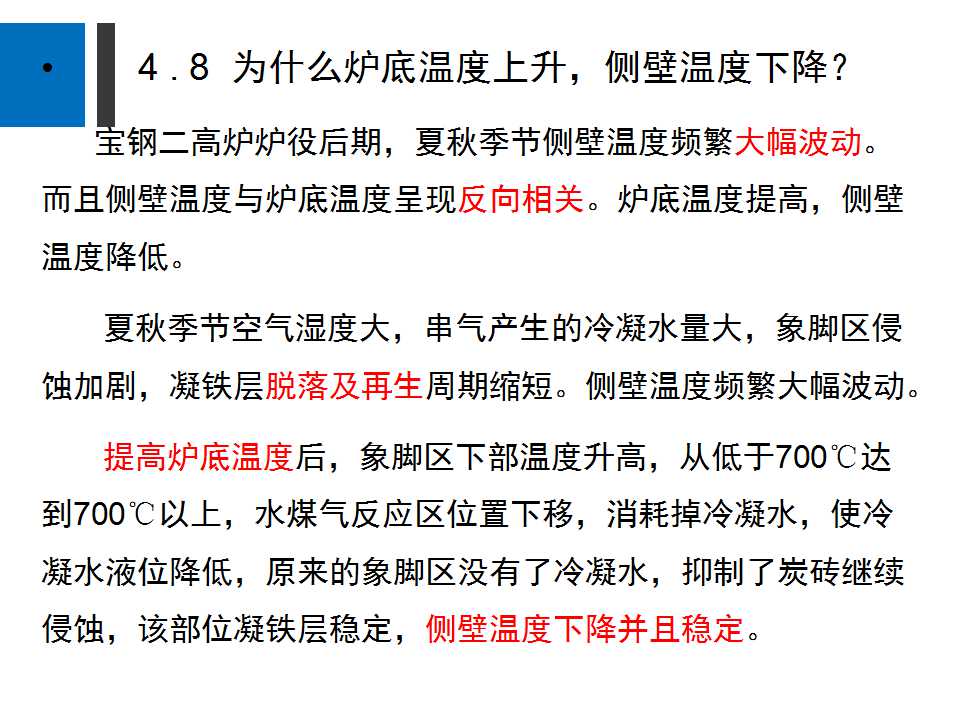 •

4.8 为什么炉底温度上升，侧壁温度下降？

宝钢二高炉炉役后期，夏秋季节侧壁温度频繁大幅波动。而且侧壁温度与炉底温度呈现反向相关。炉底温度提高，侧壁温度降低。

夏秋季节空气湿度大，串气产生的冷凝水量大，象脚区侵蚀加剧，凝铁层脱落及再生周期缩短。侧壁温度频繁大幅波动。

提高炉底温度后，象脚区下部温度升高，从低于700℃达到700℃以上，水煤气反应区位置下移，消耗掉冷凝水，使冷凝水液位降低，原来的象脚区没有了冷凝水，抑制了炭砖继续侵蚀，该部位凝铁层稳定，侧壁温度下降并且稳定。